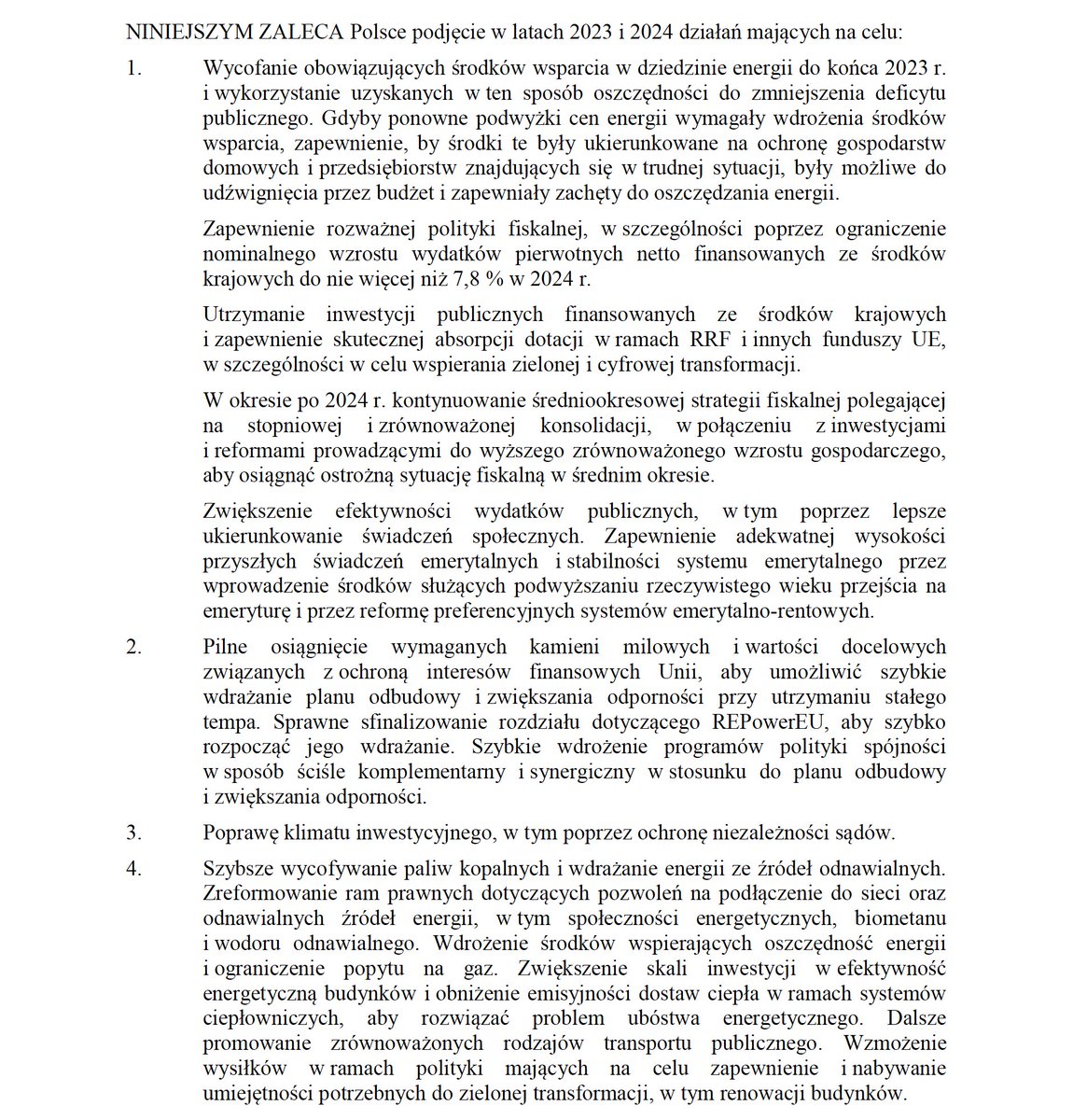 NINIEJSZYM ZALECA Polsce podjęcie w latach 2023 i 2024 działań mających na celu:

1. Wycofanie obowiązujących środków wsparcia w dziedzinie energii do końca 2023 r. i wykorzystanie uzyskanych w ten sposób oszczędności do zmniejszenia deficytu publicznego. Gdyby ponowne podwyżki cen energii wymagały wdrożenia środków wsparcia, zapewnienie, by środki te były ukierunkowane na ochronę gospodarstw domowych i przedsiębiorstw znajdujących się w trudnej sytuacji, były możliwe do udźwignięcia przez budżet i zapewniały zachęty do oszczędzania energii.

Zapewnienie rozważnej polityki fiskalnej, w szczególności poprzez ograniczenie nominalnego wzrostu wydatków pierwotnych netto finansowanych ze środków krajowych do nie więcej niż 7,8 % w 2024 r.

Utrzymanie inwestycji publicznych finansowanych ze środków krajowych i zapewnienie skutecznej absorpcji dotacji w ramach RRF i innych funduszy UE, w szczególności w celu wspierania zielonej i cyfrowej transformacji.

W okresie po 2024 r. kontynuowanie średniookresowej strategii fiskalnej polegającej na stopniowej i zrównoważonej konsolidacji, w połączeniu z inwestycjami i reformami prowadzącymi do wyższego zrównoważonego wzrostu gospodarczego, aby osiągnąć ostrożną sytuację fiskalną w średnim okresie.

Zwiększenie efektywności wydatków publicznych, w tym poprzez lepsze ukierunkowanie świadczeń społecznych. Zapewnienie adekwatnej wysokości przyszłych świadczeń emerytalnych i stabilności systemu emerytalnego przez wprowadzenie środków służących podwyższaniu rzeczywistego wieku przejścia na emeryturę i przez reformę preferencyjnych systemów emerytalno-rentowych.

2. Pilne osiągnięcie wymaganych kamieni milowych i wartości docelowych związanych z ochroną interesów finansowych Unii, aby umożliwić szybkie wdrażanie planu odbudowy i zwiększania odporności przy utrzymaniu stałego tempa. Sprawne sfinalizowanie rozdziału dotyczącego REPowerEU, aby szybko rozpocząć jego wdrażanie. Szybkie wdrożenie programów polityki spójności w sposób ściśle komplementarny i synergiczny w stosunku do planu odbudowy i zwiększania odporności.

3. Poprawę klimatu inwestycyjnego, w tym poprzez ochronę niezależności sądów.

4. Szybsze wycofywanie paliw kopalnych i wdrażanie energii ze źródeł odnawialnych. Zreformowanie ram prawnych dotyczących pozwoleń na podłączenie do sieci oraz odnawialnych źródeł energii, w tym społeczności energetycznych, biometanu i wodoru odnawialnego. Wdrożenie środków wspierających oszczędność energii i ograniczenie popytu na gaz. Zwiększenie skali inwestycji w efektywność energetyczną budynków i obniżenie emisyjności dostaw ciepła w ramach systemów ciepłowniczych, aby rozwiązać problem ubóstwa energetycznego. Dalsze promowanie zrównoważonych rodzajów transportu publicznego. Wzmożenie wysiłków w ramach polityki mających na celu zapewnienie i nabywanie umiejętności potrzebnych do zielonej transformacji, w tym renowacji budynków.